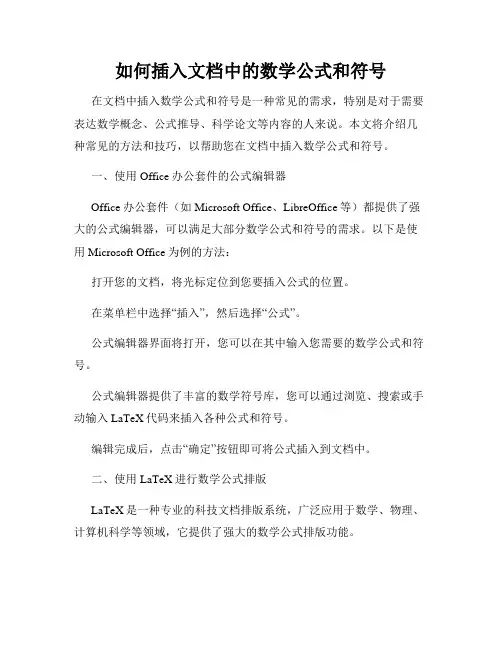 如何插入文档中的数学公式和符号

在文档中插入数学公式和符号是一种常见的需求，特别是对于需要表达数学概念、公式推导、科学论文等内容的人来说。本文将介绍几种常见的方法和技巧，以帮助您在文档中插入数学公式和符号。

一、使用 Office 办公套件的公式编辑器

Office 办公套件（如 Microsoft Office、LibreOffice 等）都提供了强大的公式编辑器，可以满足大部分数学公式和符号的需求。以下是使用 Microsoft Office 为例的方法：

打开您的文档，将光标定位到您要插入公式的位置。

在菜单栏中选择“插入”，然后选择“公式”。

公式编辑器界面将打开，您可以在其中输入您需要的数学公式和符号。

公式编辑器提供了丰富的数学符号库，您可以通过浏览、搜索或手动输入 LaTeX 代码来插入各种公式和符号。

编辑完成后，点击“确定”按钮即可将公式插入到文档中。

二、使用 LaTeX 进行数学公式排版

LaTeX 是一种专业的科技文档排版系统，广泛应用于数学、物理、计算机科学等领域，它提供了强大的数学公式排版功能。